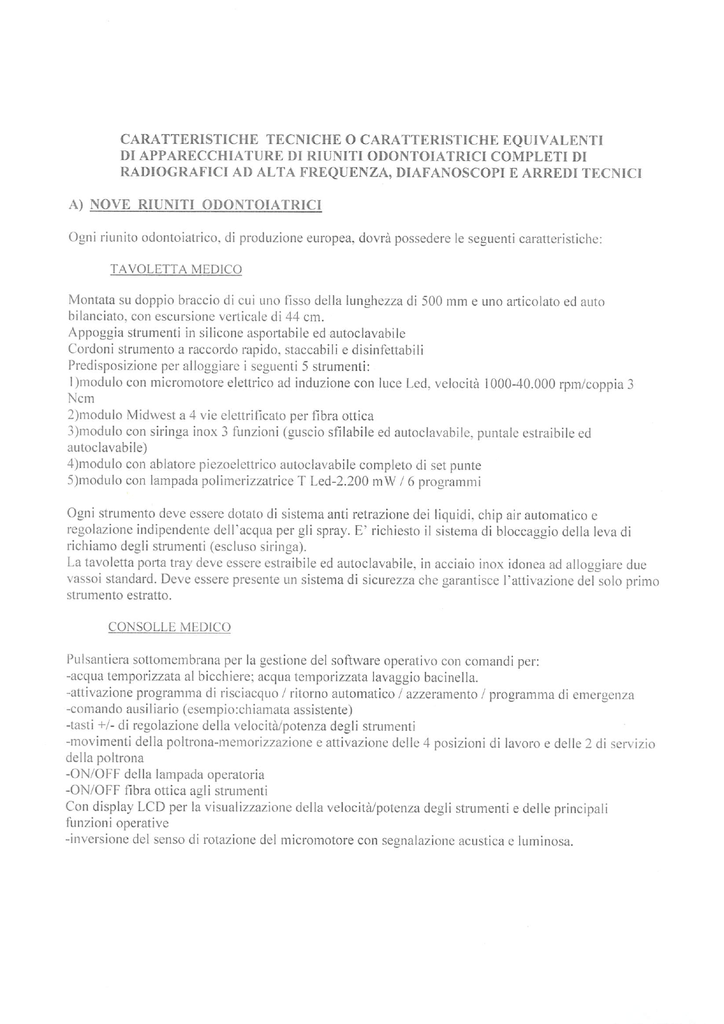 CARATTERISTICHE TECNICHE O CARATTERISTICHE EQUIVALENTI DI APPARECCHIATURE DI RIUNITI ODONTOIATRICI COMPLETI DI RADIOGRAFICI AD ALTA FREQUENZA, DIAFANOSCOPI E ARREDI TECNICI

A) NOVE RIUNITI ODONTOIATRICI

Ogni riunito odontoiatrico, di produzione europea, dovrà possedere le seguenti caratteristiche:

TAVOLETTA MEDICO

Montata su doppio braccio di cui uno fisso della lunghezza di 500 mm e uno articolato ed auto bilanciato, con escursione verticale di 44 cm.
Appoggia strumenti in silicone asportabile ed autoclavabile
Cordoni strumento a raccordo rapido, staccabili e disinfettabili
Predisposizione per alloggiare i seguenti 5 strumenti:
1)modulo con micromotore elettrico ad induzione con luce Led, velocità 1000-40.000 rpm/coppia 3 Ncm
2)modulo Midwest a 4 vie elettrificato per fibra ottica
3)modulo con siringa inox 3 funzioni (guscio sfilabile ed autoclavabile, puntale estraibile ed autoclavabile)
4)modulo con ablatore piezoelettrico autoclavabile completo di set punte
5)modulo con lampada polimerizzatrice T Led-2.200 mW / 6 programmi

Ogni strumento deve essere dotato di sistema anti retrazione dei liquidi, chip air automatico e regolazione indipendente dell'acqua per gli spray. E' richiesto il sistema di bloccaggio della leva di richiamo degli strumenti (escluso siringa).
La tavoletta porta tray deve essere estraibile ed autoclavabile, in acciaio inox idonea ad alloggiare due vassoi standard. Deve essere presente un sistema di sicurezza che garantisce l'attivazione del solo primo strumento estratto.

CONSOLLE MEDICO

Pulsantiera sottomembrana per la gestione del software operativo con comandi per:
-acqua temporizzata al bicchiere; acqua temporizzata lavaggio bacinella.
-attivazione programma di risciacquo / ritorno automatico / azzeramento / programma di emergenza
-comando ausiliario (esempio:chiamata assistente)
-tasti +/- di regolazione della velocità/potenza degli strumenti
-movimenti della poltrona-memorizzazione e attivazione delle 4 posizioni di lavoro e delle 2 di servizio della poltrona
-ON/OFF della lampada operatoria
-ON/OFF fibra ottica agli strumenti
Con display LCD per la visualizzazione della velocità/potenza degli strumenti e delle principali funzioni operative
-inversione del senso di rotazione del micromotore con segnalazione acustica e luminosa.